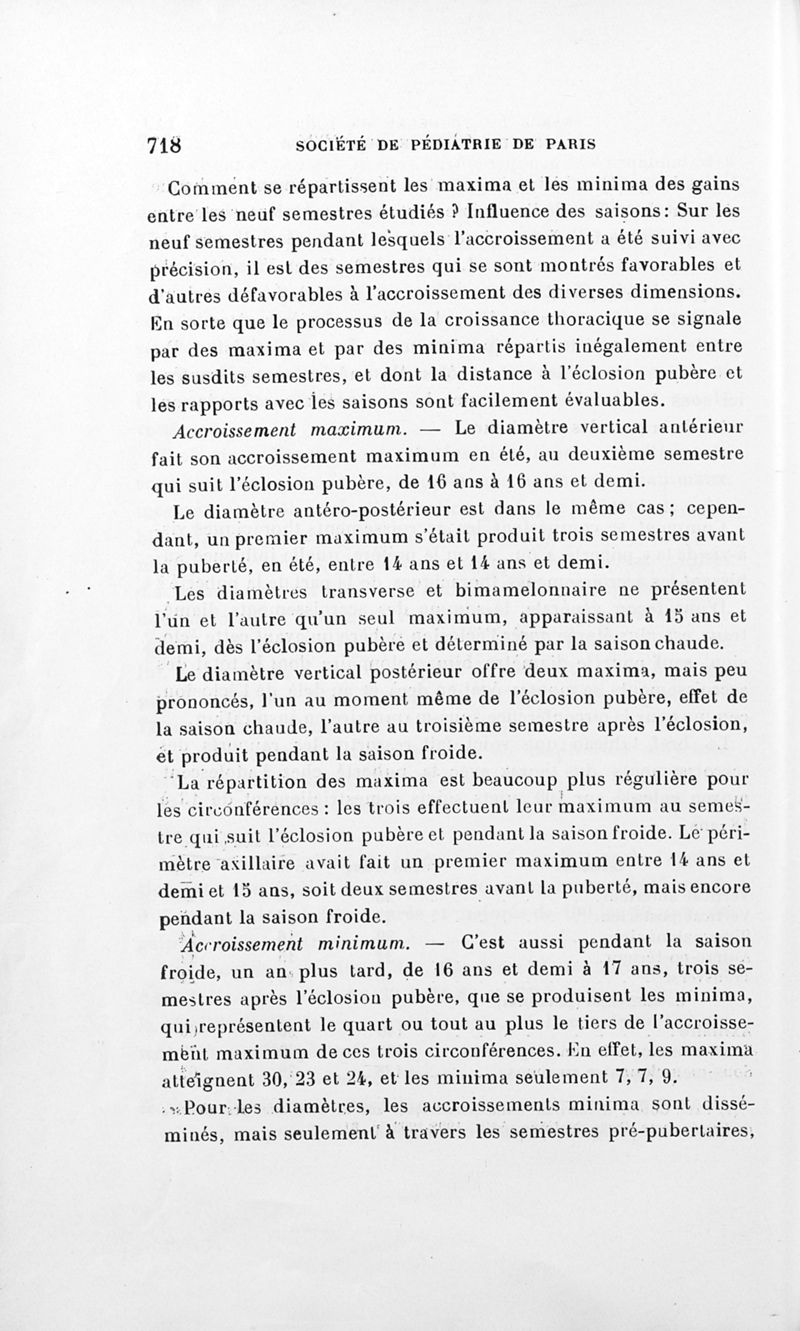 718 SOCIÉTÉ DE PÉDIATRIE DE PARIS

Comment se répartissent les maxima et les minima des gains entre les neuf semestres étudiés ? Influence des saisons : Sur les neuf semestres pendant lesquels l'accroissement a été suivi avec précision, il est des semestres qui se sont montrés favorables et d'autres défavorables à l'accroissement des diverses dimensions. En sorte que le processus de la croissance thoracique se signale par des maxima et par des minima répartis inégalement entre les susdits semestres, et dont la distance à l'éclosion pubère et les rapports avec les saisons sont facilement évaluables.

Accroissement maximum. — Le diamètre vertical antérieur fait son accroissement maximum en été, au deuxième semestre qui suit l'éclosion pubère, de 16 ans à 16 ans et demi.

Le diamètre antéro-postérieur est dans le même cas ; cependant, un premier maximum s'était produit trois semestres avant la puberté, en été, entre 14 ans et 14 ans et demi.

Les diamètres transverse et bimamelonnaire ne présentent l'un et l'autre qu'un seul maximum, apparaissant à 15 ans et demi, dès l'éclosion pubère et déterminé par la saison chaude.

Le diamètre vertical postérieur offre deux maxima, mais peu prononcés, l'un au moment même de l'éclosion pubère, effet de la saison chaude, l'autre au troisième semestre après l'éclosion, et produit pendant la saison froide.

La répartition des maxima est beaucoup plus régulière pour les circonférences : les trois effectuent leur maximum au semestre qui suit l'éclosion pubère et pendant la saison froide. Le périmètre axillaire avait fait un premier maximum entre 14 ans et demi et 15 ans, soit deux semestres avant la puberté, mais encore pendant la saison froide.

Accroissement minimum. — C'est aussi pendant la saison froide, un an plus tard, de 16 ans et demi à 17 ans, trois semestres après l'éclosion pubère, que se produisent les minima, qui représentent le quart ou tout au plus le tiers de l'accroissement maximum de ces trois circonférences. En effet, les maxima atteignent 30, 23 et 24, et les minima seulement 7, 7, 9.

Pour les diamètres, les accroissements minima sont disséminés, mais seulement à travers les semestres pré-pubertaires,